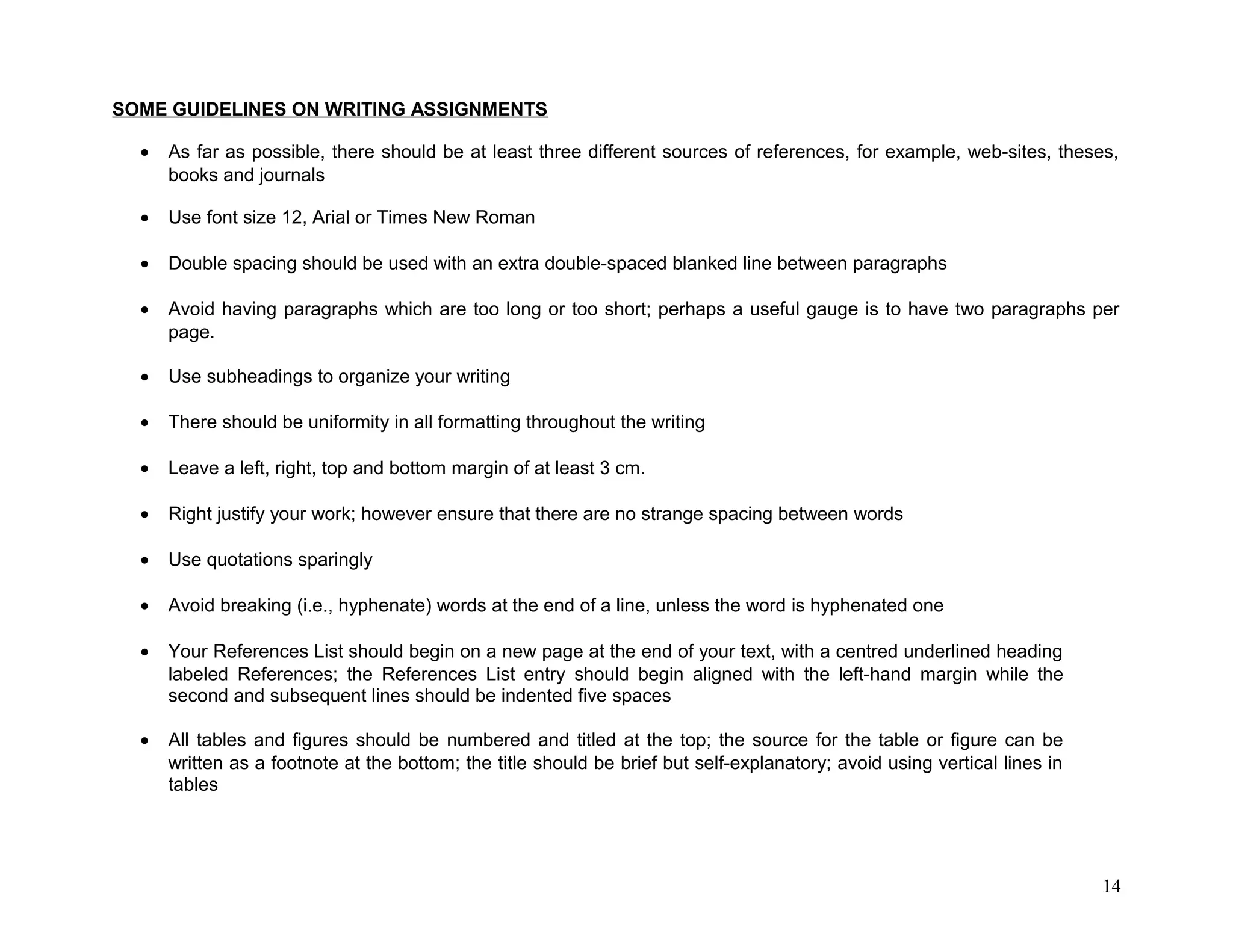 SOME GUIDELINES ON WRITING ASSIGNMENTS

• As far as possible, there should be at least three different sources of references, for example, web-sites, theses, books and journals

• Use font size 12, Arial or Times New Roman

• Double spacing should be used with an extra double-spaced blanked line between paragraphs

• Avoid having paragraphs which are too long or too short; perhaps a useful gauge is to have two paragraphs per page.

• Use subheadings to organize your writing

• There should be uniformity in all formatting throughout the writing

• Leave a left, right, top and bottom margin of at least 3 cm.

• Right justify your work; however ensure that there are no strange spacing between words

• Use quotations sparingly

• Avoid breaking (i.e., hyphenate) words at the end of a line, unless the word is hyphenated one

• Your References List should begin on a new page at the end of your text, with a centred underlined heading labeled References; the References List entry should begin aligned with the left-hand margin while the second and subsequent lines should be indented five spaces

• All tables and figures should be numbered and titled at the top; the source for the table or figure can be written as a footnote at the bottom; the title should be brief but self-explanatory; avoid using vertical lines in tables

14